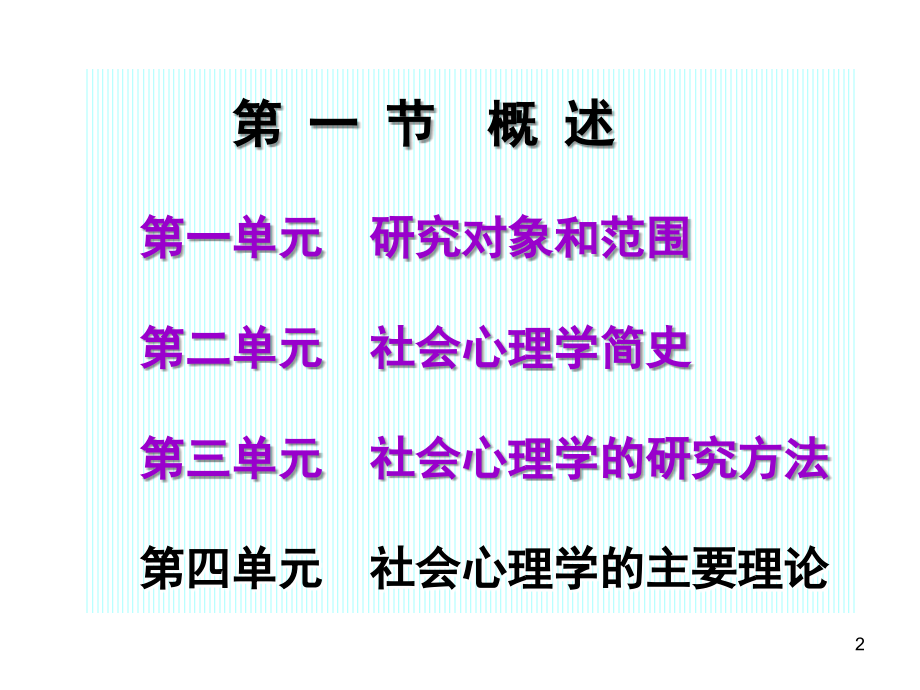 第 一 节 概 述

第一单元 研究对象和范围

第二单元 社会心理学简史

第三单元 社会心理学的研究方法

第四单元 社会心理学的主要理论

2